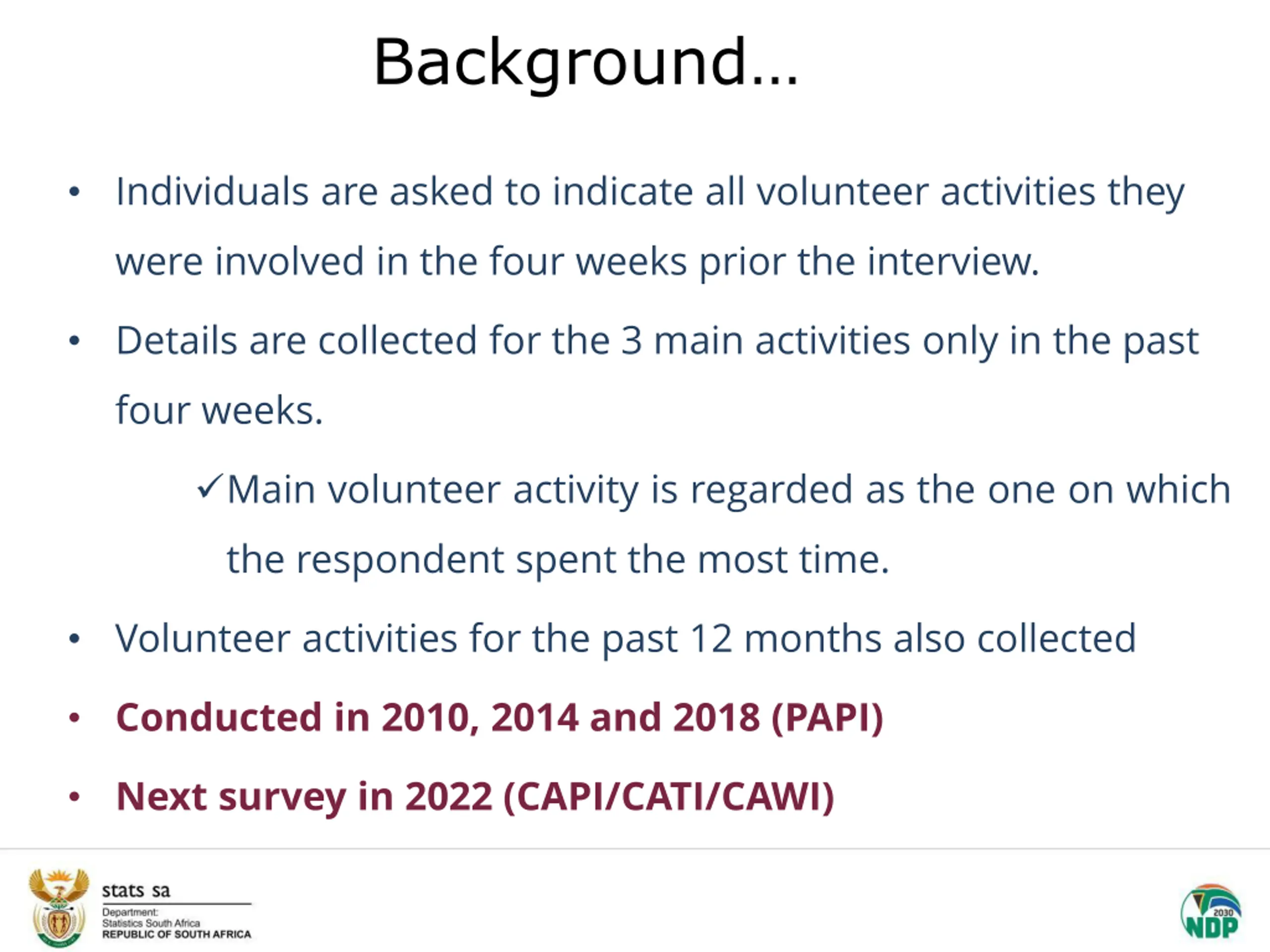 Background…

• Individuals are asked to indicate all volunteer activities they were involved in the four weeks prior the interview.

• Details are collected for the 3 main activities only in the past four weeks.

✓Main volunteer activity is regarded as the one on which the respondent spent the most time.

• Volunteer activities for the past 12 months also collected

• Conducted in 2010, 2014 and 2018 (PAPI)

• Next survey in 2022 (CAPI/CATI/CAWI)

stats sa
Department:
Statistics South Africa
REPUBLIC OF SOUTH AFRICA

2030
NDP